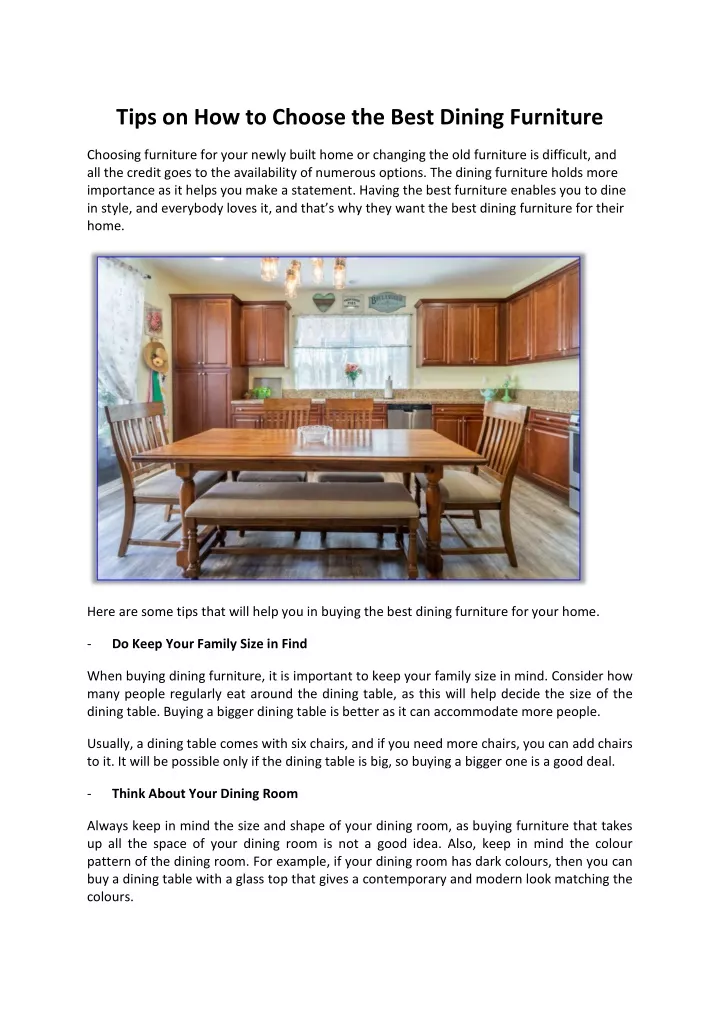 Tips on How to Choose the Best Dining Furniture

Choosing furniture for your newly built home or changing the old furniture is difficult, and all the credit goes to the availability of numerous options. The dining furniture holds more importance as it helps you make a statement. Having the best furniture enables you to dine in style, and everybody loves it, and that's why they want the best dining furniture for their home.

Here are some tips that will help you in buying the best dining furniture for your home.

- Do Keep Your Family Size in Find

When buying dining furniture, it is important to keep your family size in mind. Consider how many people regularly eat around the dining table, as this will help decide the size of the dining table. Buying a bigger dining table is better as it can accommodate more people.

Usually, a dining table comes with six chairs, and if you need more chairs, you can add chairs to it. It will be possible only if the dining table is big, so buying a bigger one is a good deal.

- Think About Your Dining Room

Always keep in mind the size and shape of your dining room, as buying furniture that takes up all the space of your dining room is not a good idea. Also, keep in mind the colour pattern of the dining room. For example, if your dining room has dark colours, then you can buy a dining table with a glass top that gives a contemporary and modern look matching the colours.